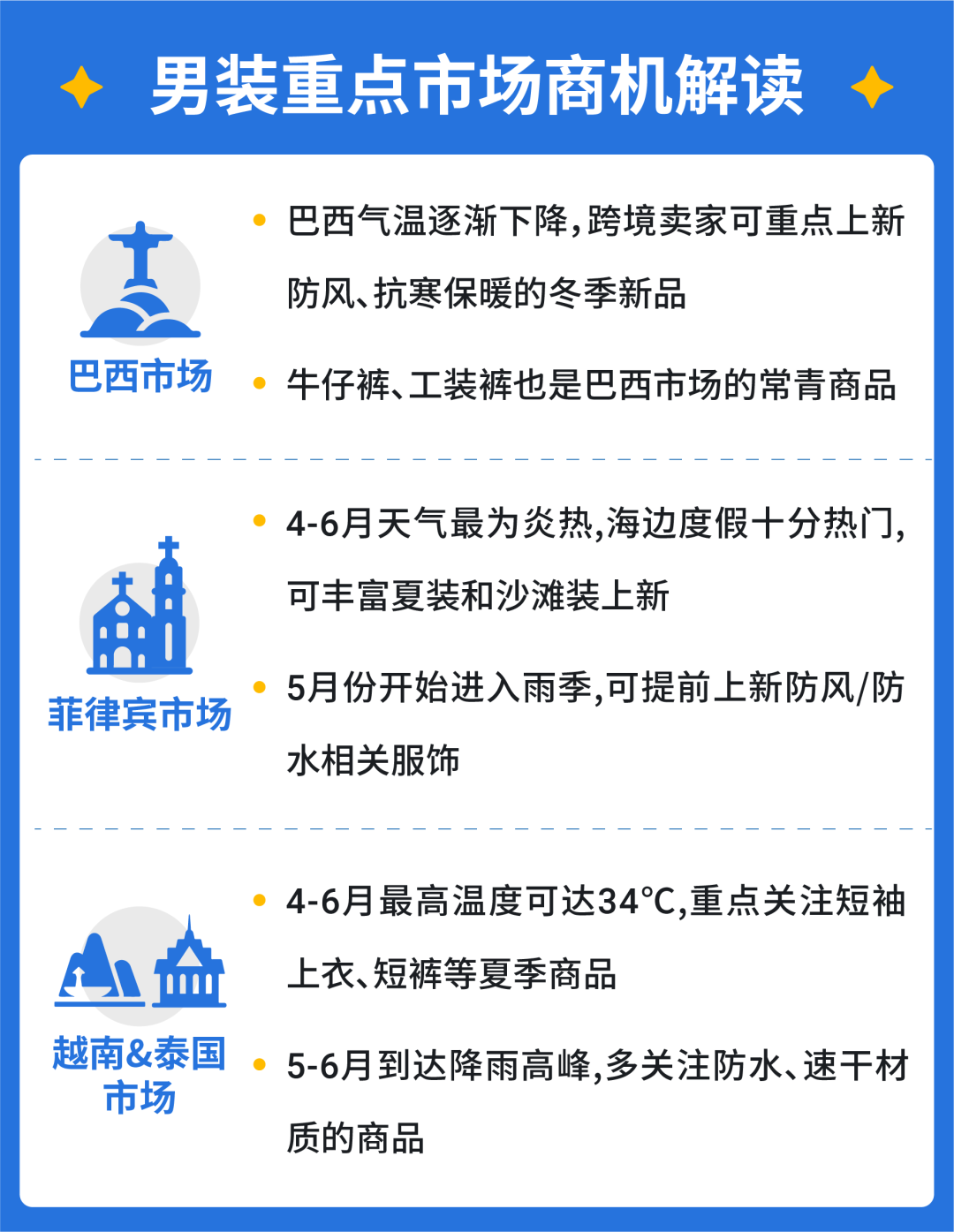 男装重点市场商机解读

巴西市场

• 巴西气温逐渐下降,跨境卖家可重点上新防风、抗寒保暖的冬季新品

• 牛仔裤、工装裤也是巴西市场的常青商品

菲律宾市场

• 4-6月天气最为炎热,海边度假十分热门,可丰富夏装和沙滩装上新

• 5月份开始进入雨季,可提前上新防风/防水相关服饰

越南&泰国市场

• 4-6月最高温度可达34°C,重点关注短袖上衣、短裤等夏季商品

• 5-6月到达降雨高峰,多关注防水、速干材质的商品